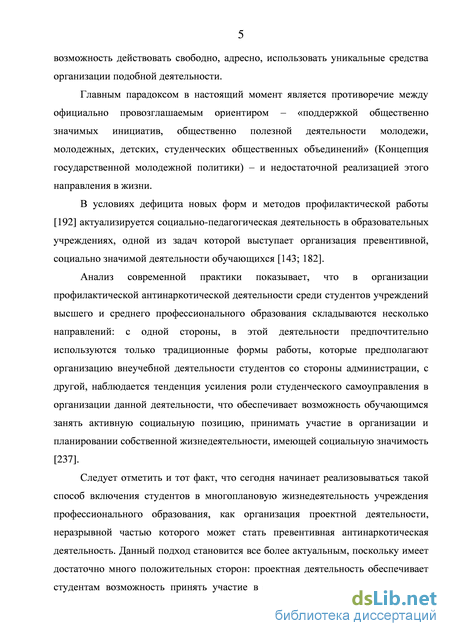 5

возможность действовать свободно, адресно, использовать уникальные средства организации подобной деятельности.

Главным парадоксом в настоящий момент является противоречие между официально провозглашаемым ориентиром – «поддержкой общественно значимых инициатив, общественно полезной деятельности молодежи, молодежных, детских, студенческих общественных объединений» (Концепция государственной молодежной политики) – и недостаточной реализацией этого направления в жизни.

В условиях дефицита новых форм и методов профилактической работы [192] актуализируется социально-педагогическая деятельность в образовательных учреждениях, одной из задач которой выступает организация превентивной, социально значимой деятельности обучающихся [143; 182].

Анализ современной практики показывает, что в организации профилактической антинаркотической деятельности среди студентов учреждений высшего и среднего профессионального образования складываются несколько направлений: с одной стороны, в этой деятельности предпочтительно используются только традиционные формы работы, которые предполагают организацию внеучебной деятельности студентов со стороны администрации, с другой, наблюдается тенденция усиления роли студенческого самоуправления в организации данной деятельности, что обеспечивает возможность обучающимся занять активную социальную позицию, принимать участие в организации и планировании собственной жизнедеятельности, имеющей социальную значимость [237].

Следует отметить и тот факт, что сегодня начинает реализовываться такой способ включения студентов в многоплановую жизнедеятельность учреждения профессионального образования, как организация проектной деятельности, неразрывной частью которого может стать превентивная антинаркотическая деятельность. Данный подход становится все более актуальным, поскольку имеет достаточно много положительных сторон: проектная деятельность обеспечивает студентам возможность принять участие в

dsLib.net
библиотека диссертаций